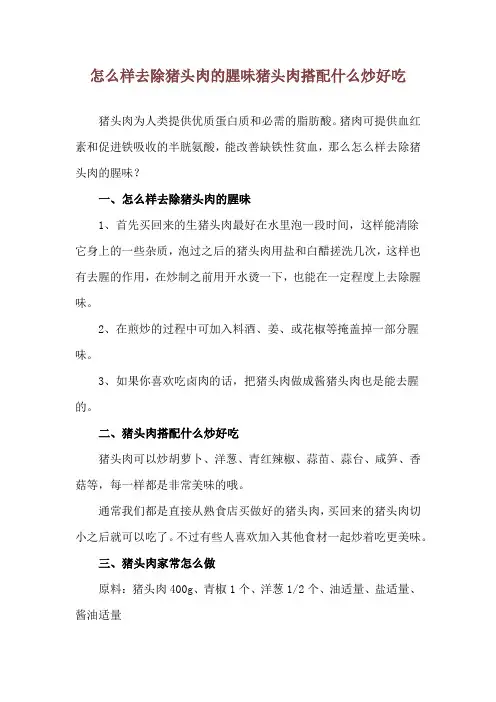 怎么样去除猪头肉的腥味猪头肉搭配什么炒好吃

猪头肉为人类提供优质蛋白质和必需的脂肪酸。猪肉可提供血红素和促进铁吸收的半胱氨酸，能改善缺铁性贫血，那么怎么样去除猪头肉的腥味？

一、怎么样去除猪头肉的腥味

1、首先买回来的生猪头肉最好在水里泡一段时间，这样能清除它身上的一些杂质，泡过之后的猪头肉用盐和白醋搓洗几次，这样也有去腥的作用，在炒制之前用开水烫一下，也能在一定程度上去除腥味。

2、在煎炒的过程中可加入料酒、姜、或花椒等掩盖掉一部分腥味。

3、如果你喜欢吃卤肉的话，把猪头肉做成酱猪头肉也是能去腥的。

二、猪头肉搭配什么炒好吃

猪头肉可以炒胡萝卜、洋葱、青红辣椒、蒜苗、蒜台、咸笋、香菇等，每一样都是非常美味的哦。

通常我们都是直接从熟食店买做好的猪头肉，买回来的猪头肉切小之后就可以吃了。不过有些人喜欢加入其他食材一起炒着吃更美味。

三、猪头肉家常怎么做

原料：猪头肉 400g、青椒 1 个、洋葱 1/2 个、油适量、盐适量、酱油适量